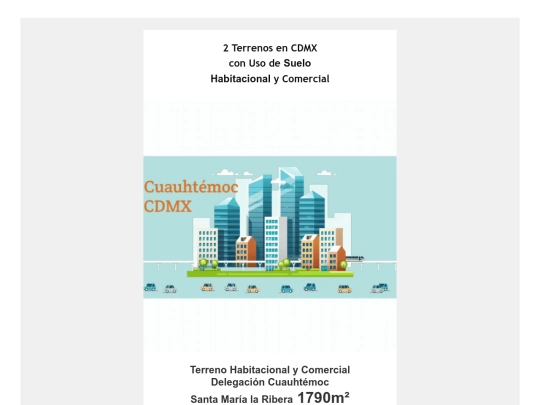 2 Terrenos en CDMX
con Uso de Suelo
Habitacional y Comercial

Cuauhtémoc
CDMX

Terreno Habitacional y Comercial
Delegación Cuauhtémoc
Santa María la Ribera 1790m²